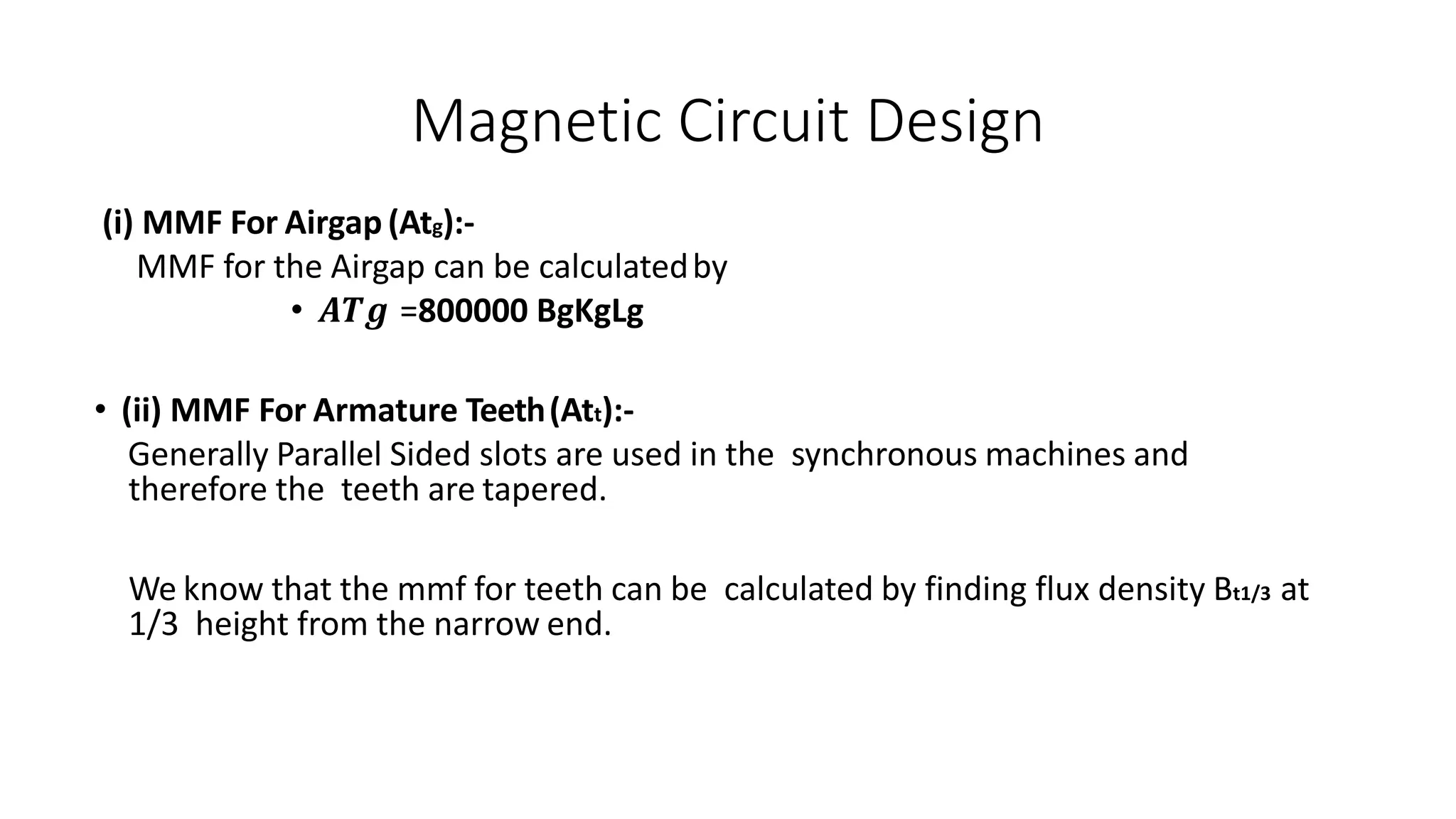 Magnetic Circuit Design

(i) MMF For Airgap ($At_g$):-

MMF for the Airgap can be calculated by

• $ATg$ =800000 BgKgLg

• (ii) MMF For Armature Teeth ($At_t$):-

Generally Parallel Sided slots are used in the synchronous machines and therefore the teeth are tapered.

We know that the mmf for teeth can be calculated by finding flux density $B_{t1/3}$ at 1/3 height from the narrow end.